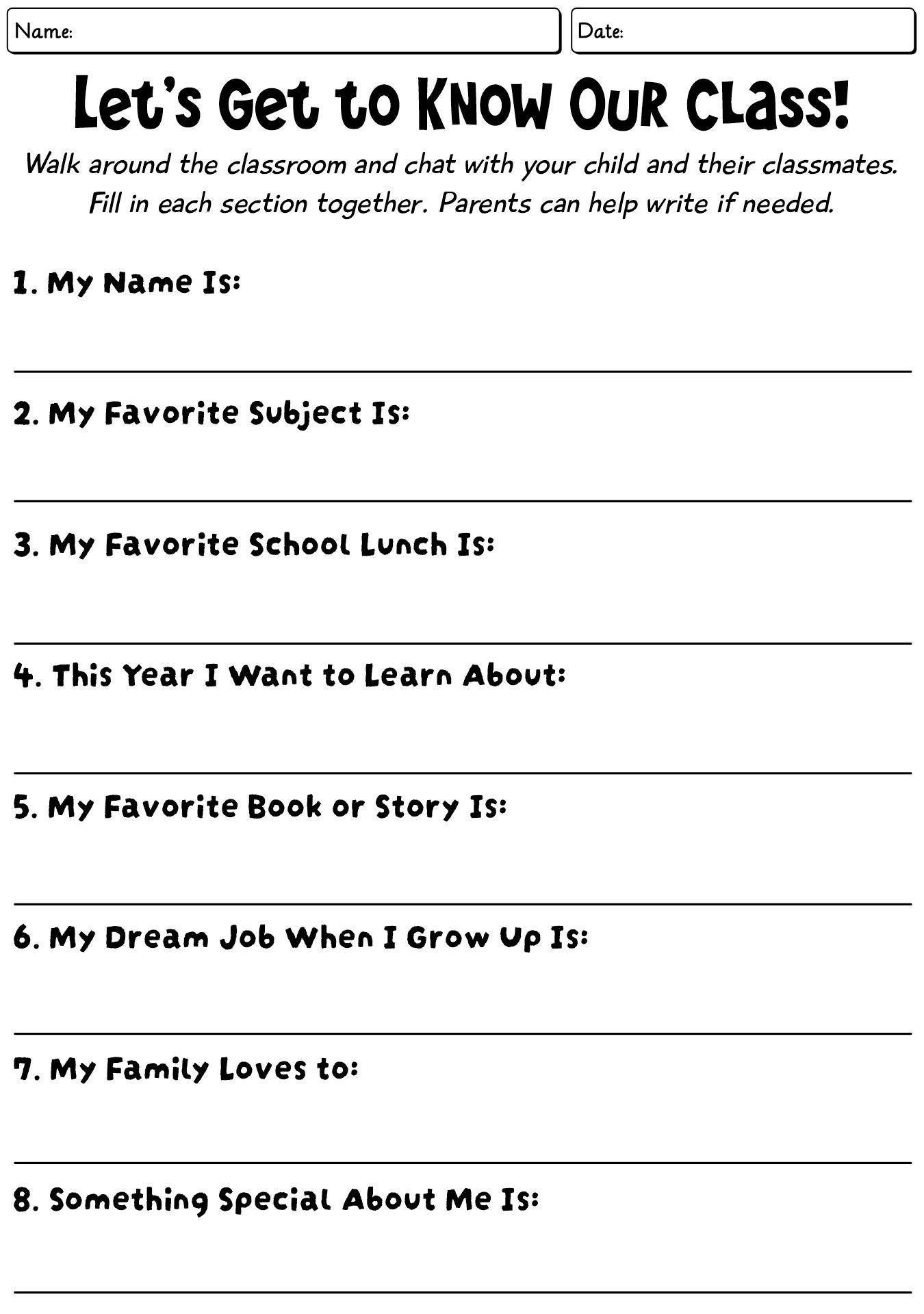 Name:

Date:

Let's Get to Know Our Class!

Walk around the classroom and chat with your child and their classmates. Fill in each section together. Parents can help write if needed.

1. My Name Is:

2. My Favorite Subject Is:

3. My Favorite School Lunch Is:

4. This Year I Want to Learn About:

5. My Favorite Book or Story Is:

6. My Dream Job When I Grow Up Is:

7. My Family Loves to:

8. Something Special About Me Is: